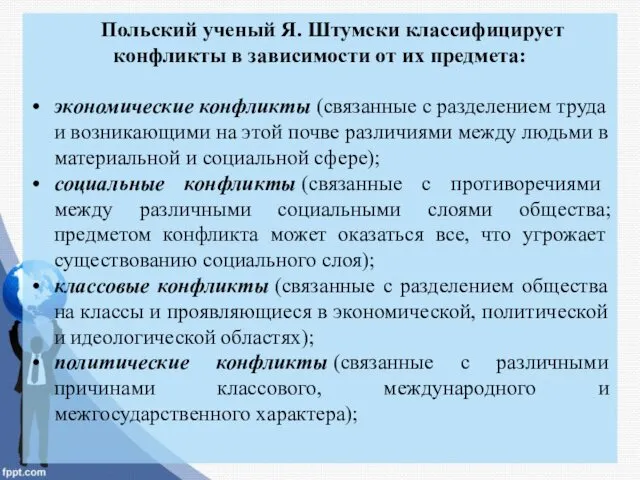 Польский ученый Я. Штумски классифицирует конфликты в зависимости от их предмета:

• экономические конфликты (связанные с разделением труда и возникающими на этой почве различиями между людьми в материальной и социальной сфере);
• социальные конфликты (связанные с противоречиями между различными социальными слоями общества; предметом конфликта может оказаться все, что угрожает существованию социального слоя);
• классовые конфликты (связанные с разделением общества на классы и проявляющиеся в экономической, политической и идеологической областях);
• политические конфликты (связанные с различными причинами классового, международного и межгосударственного характера);

fppt.com